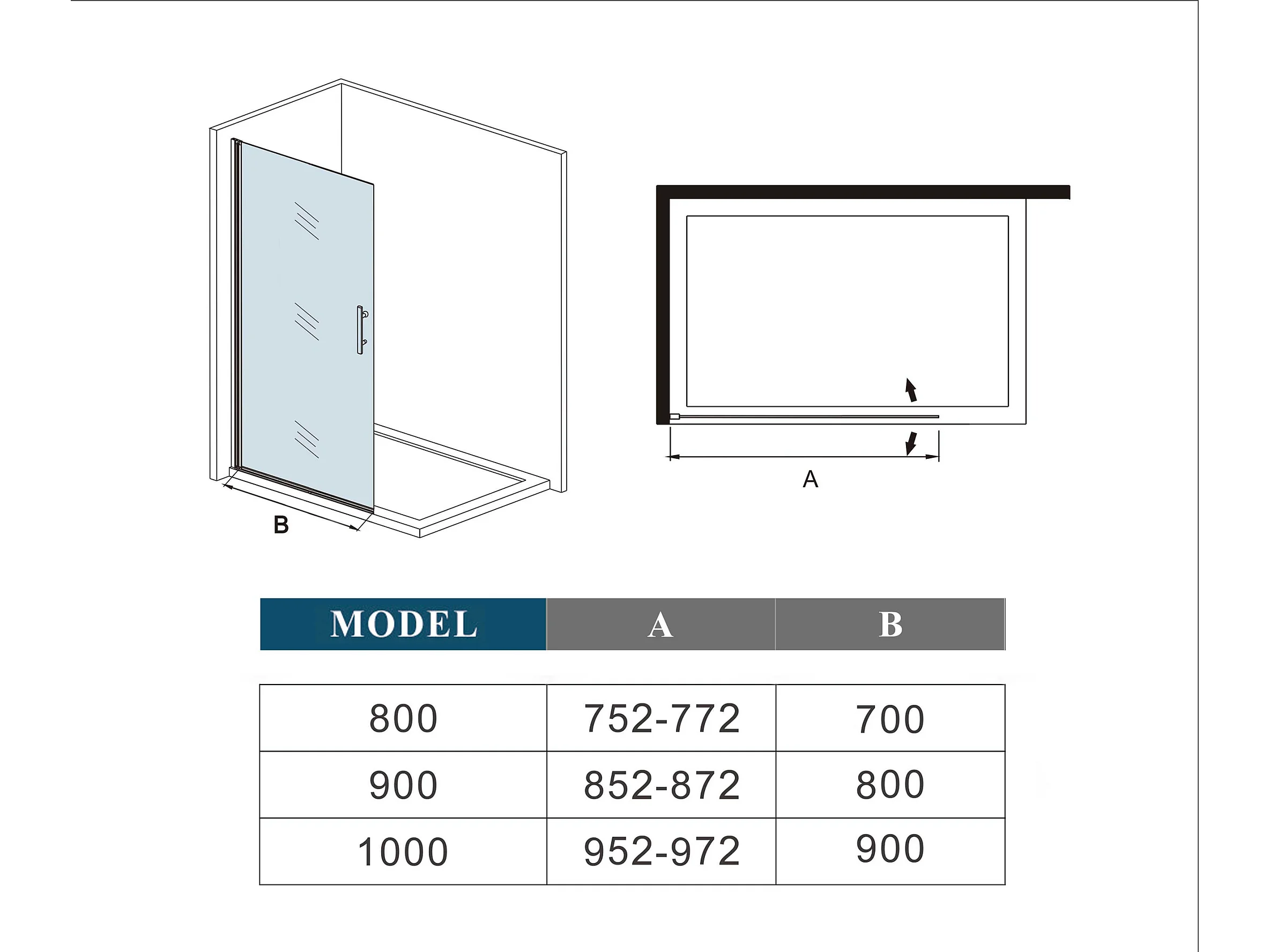 B

A

| MODEL | A | B |
|---|---|---|
| 800 | 752-772 | 700 |
| 900 | 852-872 | 800 |
| 1000 | 952-972 | 900 |